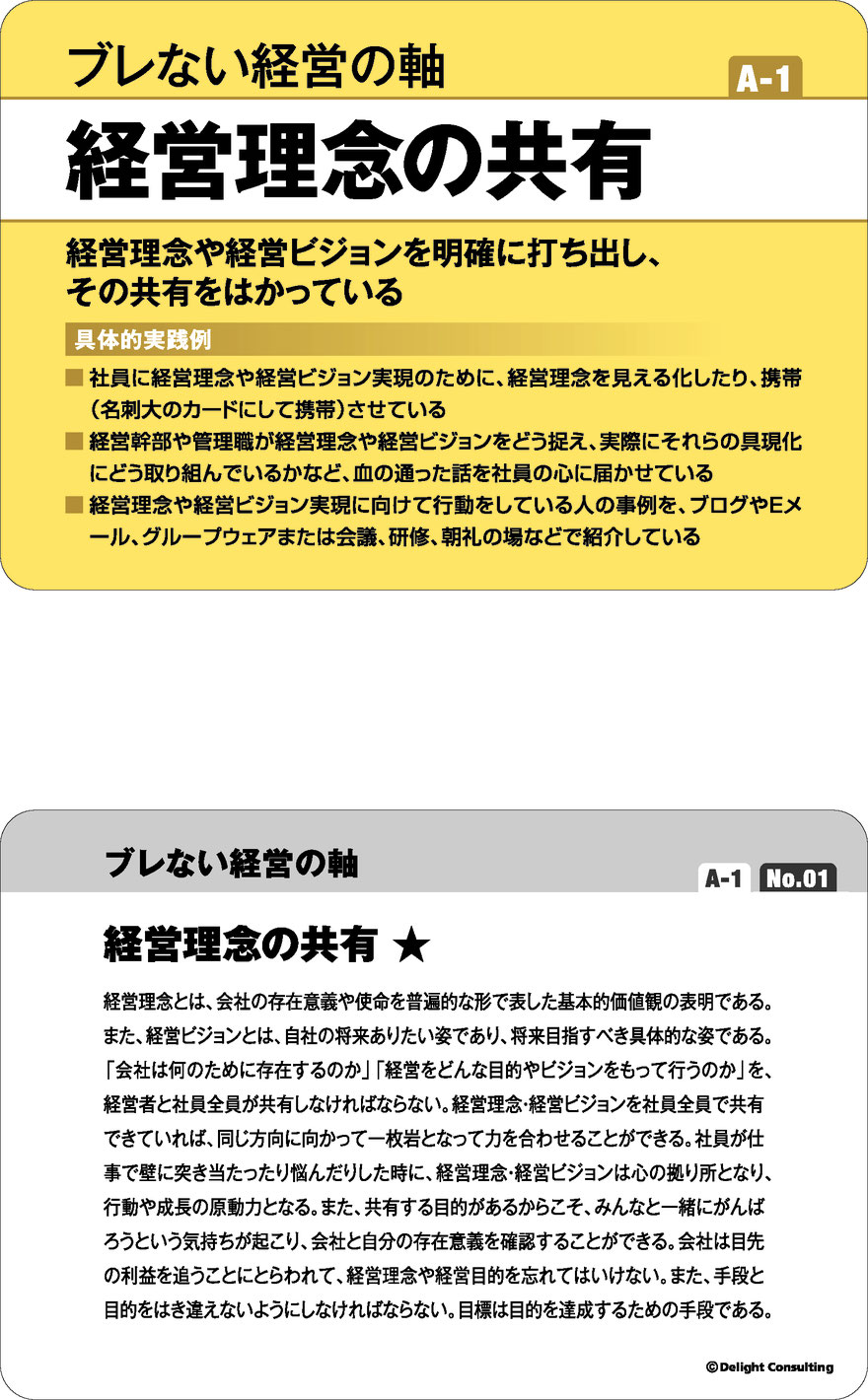 ブレない経営の軸

A-1

経営理念の共有

経営理念や経営ビジョンを明確に打ち出し、その共有をはかっている

具体的実践例

■ 社員に経営理念や経営ビジョン実現のために、経営理念を見える化したり、携帯（名刺大のカードにして携帯）させている

■ 経営幹部や管理職が経営理念や経営ビジョンをどう捉え、実際にそれらの具現化にどう取り組んでいるかなど、血の通った話を社員の心に届かせている

■ 経営理念や経営ビジョン実現に向けて行動をしている人の事例を、ブログやEメール、グループウェアまたは会議、研修、朝礼の場などで紹介している

ブレない経営の軸

A-1 No.01

経営理念の共有 ★

経営理念とは、会社の存在意義や使命を普遍的な形で表した基本的価値観の表明である。また、経営ビジョンとは、自社の将来ありたい姿であり、将来目指すべき具体的な姿である。「会社は何のために存在するのか」「経営をどんな目的やビジョンをもって行うのか」を、経営者と社員全員が共有しなければならない。経営理念・経営ビジョンを社員全員で共有できていれば、同じ方向に向かって一枚岩となって力を合わせることができる。社員が仕事で壁に突き当たったり悩んだりした時に、経営理念・経営ビジョンは心の拠り所となり、行動や成長の原動力となる。また、共有する目的があるからこそ、みんなと一緒にがんばろうという気持ちが起こり、会社と自分の存在意義を確認することができる。会社は目先の利益を追うことにとらわれて、経営理念や経営目的を忘れてはいけない。また、手段と目的をはき違えないようにしなければならない。目標は目的を達成するための手段である。

©Delight Consulting